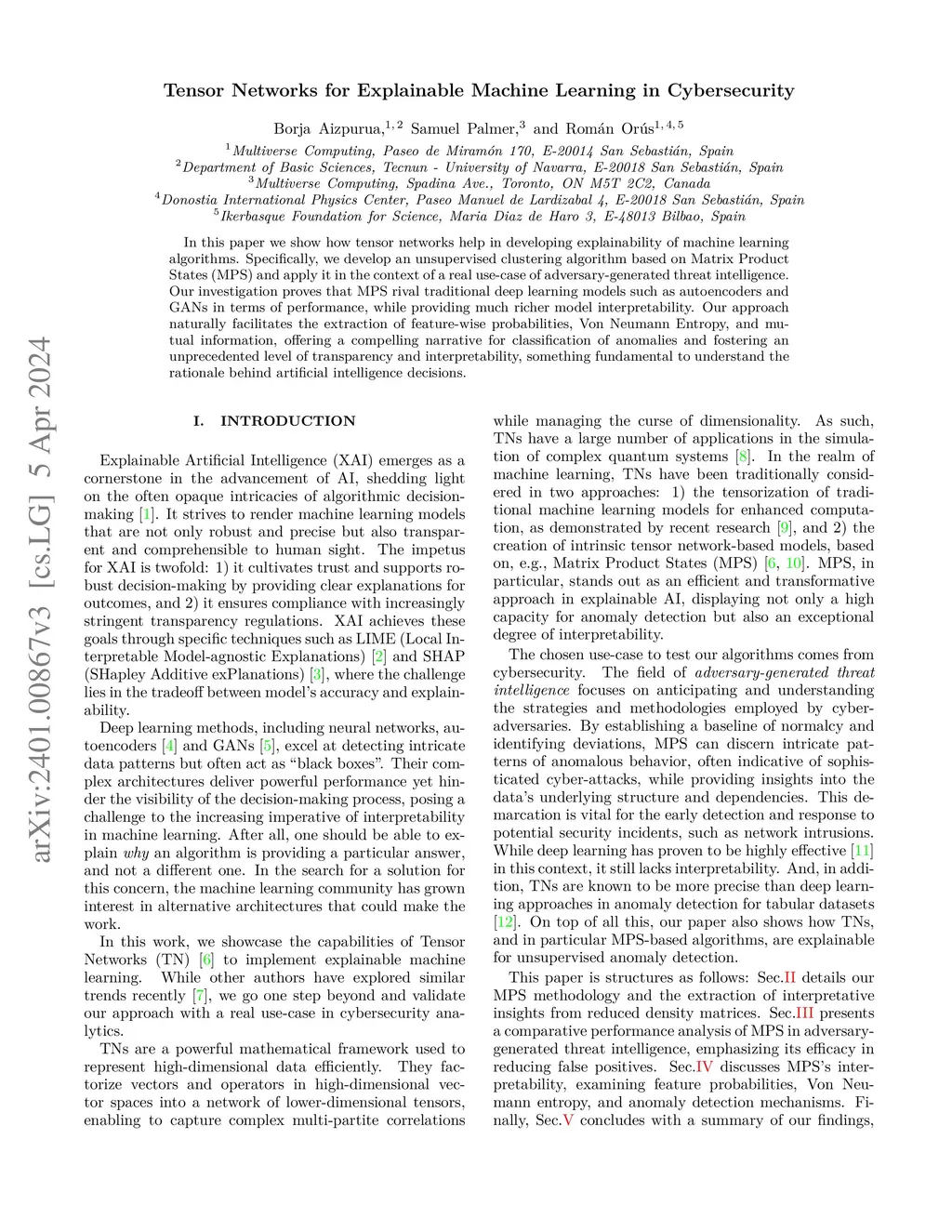 arXiv:2401.00867v3 [cs.LG] 5 Apr 2024

Tensor Networks for Explainable Machine Learning in Cybersecurity

Borja Aizpurua,$^{1,2}$ Samuel Palmer,$^{3}$ and Román Orús$^{1,4,5}$

$^{1}$Multiverse Computing, Paseo de Miramón 170, E-20014 San Sebastián, Spain
$^{2}$Department of Basic Sciences, Tecnun - University of Navarra, E-20018 San Sebastián, Spain
$^{3}$Multiverse Computing, Spadina Ave., Toronto, ON M5T 2C2, Canada
$^{4}$Donostia International Physics Center, Paseo Manuel de Lardizabal 4, E-20018 San Sebastián, Spain
$^{5}$Ikerbasque Foundation for Science, Maria Diaz de Haro 3, E-48013 Bilbao, Spain

In this paper we show how tensor networks help in developing explainability of machine learning algorithms. Specifically, we develop an unsupervised clustering algorithm based on Matrix Product States (MPS) and apply it in the context of a real use-case of adversary-generated threat intelligence. Our investigation proves that MPS rival traditional deep learning models such as autoencoders and GANs in terms of performance, while providing much richer model interpretability. Our approach naturally facilitates the extraction of feature-wise probabilities, Von Neumann Entropy, and mutual information, offering a compelling narrative for classification of anomalies and fostering an unprecedented level of transparency and interpretability, something fundamental to understand the rationale behind artificial intelligence decisions.

I. INTRODUCTION

Explainable Artificial Intelligence (XAI) emerges as a cornerstone in the advancement of AI, shedding light on the often opaque intricacies of algorithmic decision-making [1]. It strives to render machine learning models that are not only robust and precise but also transparent and comprehensible to human sight. The impetus for XAI is twofold: 1) it cultivates trust and supports robust decision-making by providing clear explanations for outcomes, and 2) it ensures compliance with increasingly stringent transparency regulations. XAI achieves these goals through specific techniques such as LIME (Local Interpretable Model-agnostic Explanations) [2] and SHAP (SHapley Additive exPlanations) [3], where the challenge lies in the tradeoff between model's accuracy and explainability.

Deep learning methods, including neural networks, autoencoders [4] and GANs [5], excel at detecting intricate data patterns but often act as "black boxes". Their complex architectures deliver powerful performance yet hinder the visibility of the decision-making process, posing a challenge to the increasing imperative of interpretability in machine learning. After all, one should be able to explain why an algorithm is providing a particular answer, and not a different one. In the search for a solution for this concern, the machine learning community has grown interest in alternative architectures that could make the work.

In this work, we showcase the capabilities of Tensor Networks (TN) [6] to implement explainable machine learning. While other authors have explored similar trends recently [7], we go one step beyond and validate our approach with a real use-case in cybersecurity analytics.

TNs are a powerful mathematical framework used to represent high-dimensional data efficiently. They factorize vectors and operators in high-dimensional vector spaces into a network of lower-dimensional tensors, enabling to capture complex multi-partite correlations while managing the curse of dimensionality. As such, TNs have a large number of applications in the simulation of complex quantum systems [8]. In the realm of machine learning, TNs have been traditionally considered in two approaches: 1) the tensorization of traditional machine learning models for enhanced computation, as demonstrated by recent research [9], and 2) the creation of intrinsic tensor network-based models, based on, e.g., Matrix Product States (MPS) [6, 10]. MPS, in particular, stands out as an efficient and transformative approach in explainable AI, displaying not only a high capacity for anomaly detection but also an exceptional degree of interpretability.

The chosen use-case to test our algorithms comes from cybersecurity. The field of adversary-generated threat intelligence focuses on anticipating and understanding the strategies and methodologies employed by cyber-adversaries. By establishing a baseline of normalcy and identifying deviations, MPS can discern intricate patterns of anomalous behavior, often indicative of sophisticated cyber-attacks, while providing insights into the data's underlying structure and dependencies. This demarcation is vital for the early detection and response to potential security incidents, such as network intrusions. While deep learning has proven to be highly effective [11] in this context, it still lacks interpretability. And, in addition, TNs are known to be more precise than deep learning approaches in anomaly detection for tabular datasets [12]. On top of all this, our paper also shows how TNs, and in particular MPS-based algorithms, are explainable for unsupervised anomaly detection.

This paper is structures as follows: Sec.II details our MPS methodology and the extraction of interpretative insights from reduced density matrices. Sec.III presents a comparative performance analysis of MPS in adversary-generated threat intelligence, emphasizing its efficacy in reducing false positives. Sec.IV discusses MPS's interpretability, examining feature probabilities, Von Neumann entropy, and anomaly detection mechanisms. Finally, Sec.V concludes with a summary of our findings,